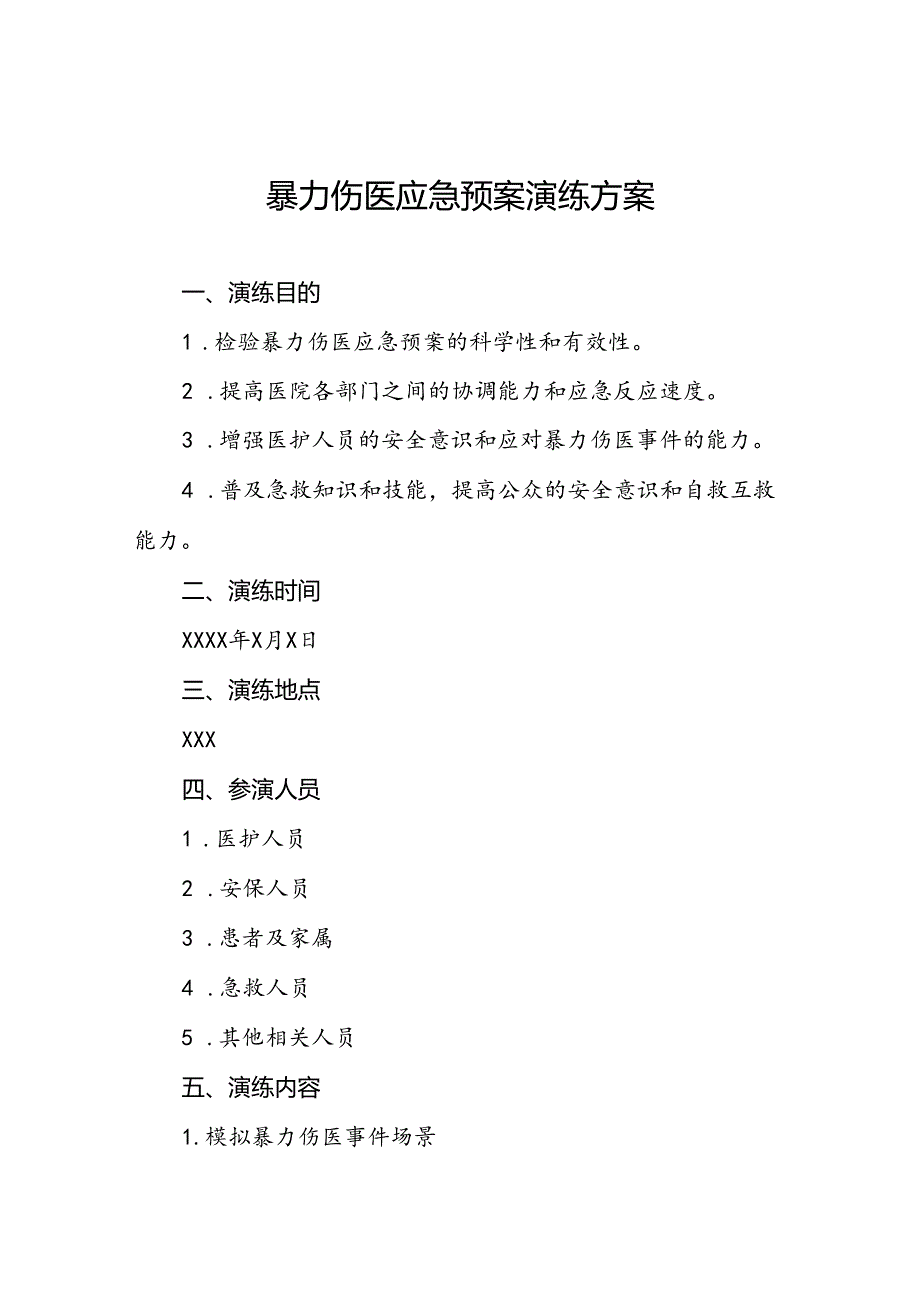 暴力伤医应急预案演练方案

一、演练目的

1．检验暴力伤医应急预案的科学性和有效性。

2．提高医院各部门之间的协调能力和应急反应速度。

3．增强医护人员的安全意识和应对暴力伤医事件的能力。

4．普及急救知识和技能，提高公众的安全意识和自救互救能力。

二、演练时间

XXXX年X月X日

三、演练地点

XXX

四、参演人员

1．医护人员

2．安保人员

3．患者及家属

4．急救人员

5．其他相关人员

五、演练内容

1.模拟暴力伤医事件场景